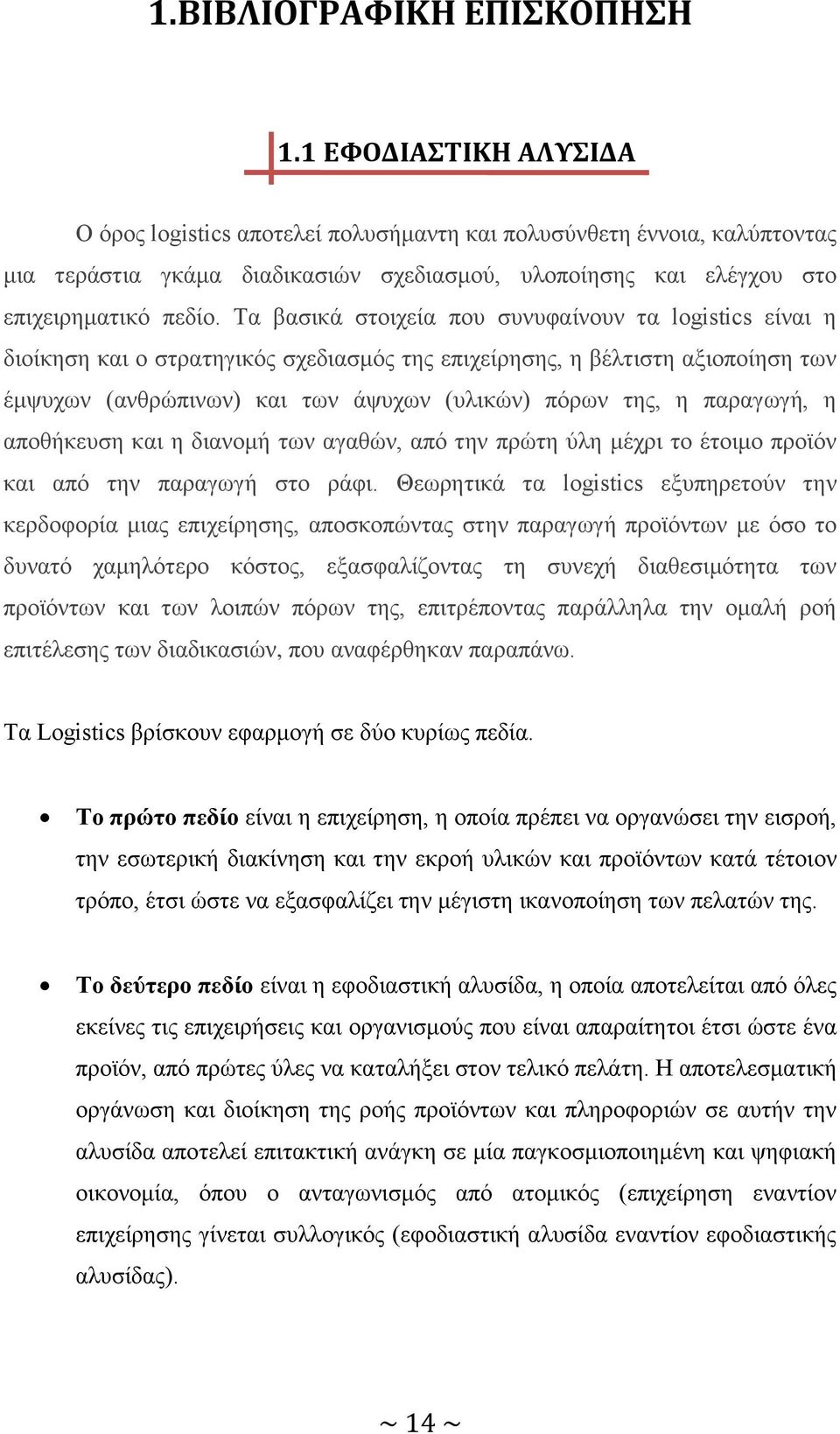 1.ΒΙΒΛΙΟΓΡΑΦΙΚΗ ΕΠΙΣΚΟΠΗΣΗ

1.1 ΕΦΟΔΙΑΣΤΙΚΗ ΑΛΥΣΙΔΑ

Ο όρος logistics αποτελεί πολυσήμαντη και πολυσύνθετη έννοια, καλύπτοντας μια τεράστια γκάμα διαδικασιών σχεδιασμού, υλοποίησης και ελέγχου στο επιχειρηματικό πεδίο. Τα βασικά στοιχεία που συνυφαίνουν τα logistics είναι η διοίκηση και ο στρατηγικός σχεδιασμός της επιχείρησης, η βέλτιστη αξιοποίηση των έμψυχων (ανθρώπινων) και των άψυχων (υλικών) πόρων της, η παραγωγή, η αποθήκευση και η διανομή των αγαθών, από την πρώτη ύλη μέχρι το έτοιμο προϊόν και από την παραγωγή στο ράφι. Θεωρητικά τα logistics εξυπηρετούν την κερδοφορία μιας επιχείρησης, αποσκοπώντας στην παραγωγή προϊόντων με όσο το δυνατό χαμηλότερο κόστος, εξασφαλίζοντας τη συνεχή διαθεσιμότητα των προϊόντων και των λοιπών πόρων της, επιτρέποντας παράλληλα την ομαλή ροή επιτέλεσης των διαδικασιών, που αναφέρθηκαν παραπάνω.

Τα Logistics βρίσκουν εφαρμογή σε δύο κυρίως πεδία.

• Το πρώτο πεδίο είναι η επιχείρηση, η οποία πρέπει να οργανώσει την εισροή, την εσωτερική διακίνηση και την εκροή υλικών και προϊόντων κατά τέτοιον τρόπο, έτσι ώστε να εξασφαλίζει την μέγιστη ικανοποίηση των πελατών της.

• Το δεύτερο πεδίο είναι η εφοδιαστική αλυσίδα, η οποία αποτελείται από όλες εκείνες τις επιχειρήσεις και οργανισμούς που είναι απαραίτητοι έτσι ώστε ένα προϊόν, από πρώτες ύλες να καταλήξει στον τελικό πελάτη. Η αποτελεσματική οργάνωση και διοίκηση της ροής προϊόντων και πληροφοριών σε αυτήν την αλυσίδα αποτελεί επιτακτική ανάγκη σε μία παγκοσμιοποιημένη και ψηφιακή οικονομία, όπου ο ανταγωνισμός από ατομικός (επιχείρηση εναντίον επιχείρησης γίνεται συλλογικός (εφοδιαστική αλυσίδα εναντίον εφοδιαστικής αλυσίδας).

~ 14 ~